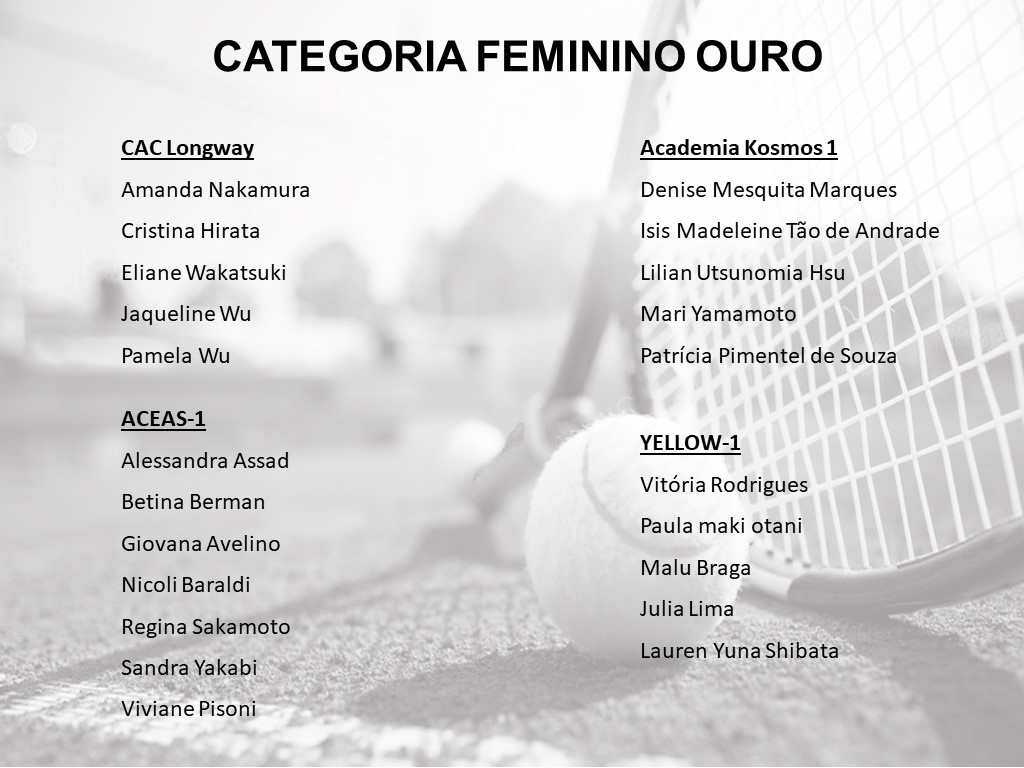 CATEGORIA FEMININO OURO

CAC Longway
Amanda Nakamura
Cristina Hirata
Eliane Wakatsuki
Jaqueline Wu
Pamela Wu

ACEAS-1
Alessandra Assad
Betina Berman
Giovana Avelino
Nicoli Baraldi
Regina Sakamoto
Sandra Yakabi
Viviane Pisoni

Academia Kosmos 1
Denise Mesquita Marques
Isis Madeleine Tão de Andrade
Lilian Utsunomia Hsu
Mari Yamamoto
Patrícia Pimentel de Souza

YELLOW-1
Vitória Rodrigues
Paula maki otani
Malu Braga
Julia Lima
Lauren Yuna Shibata